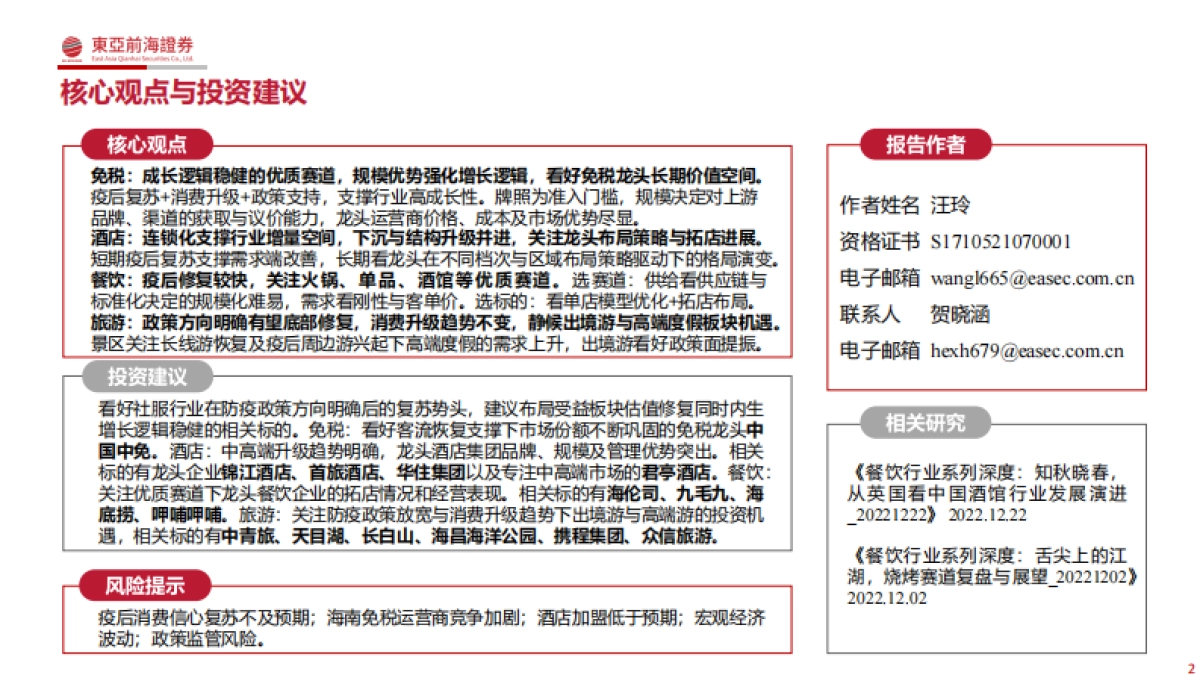 東亞前海證券
East Asia Qianhai Securities Co., Ltd.

核心观点与投资建议

核心观点

免税：成长逻辑稳健的优质赛道，规模优势强化增长逻辑，看好免税龙头长期价值空间。疫后复苏+消费升级+政策支持，支撑行业高成长性。牌照为准入门槛，规模决定对上游品牌、渠道的获取与议价能力，龙头运营商价格、成本及市场优势尽显。
酒店：连锁化支撑行业增量空间，下沉与结构升级并进，关注龙头布局策略与拓店进展。短期疫后复苏支撑需求端改善，长期看龙头在不同档次与区域布局策略驱动下的格局演变。
餐饮：疫后修复较快，关注火锅、单品、酒馆等优质赛道。选赛道：供给看供应链与标准化决定的规模化难易，需求看刚性与客单价。选标的：看单店模型优化+拓店布局。
旅游：政策方向明确有望底部修复，消费升级趋势不变，静候出境游与高端度假板块机遇。景区关注长线游恢复及疫后周边游兴起下高端度假的需求上升，出境游看好政策面提振。

投资建议

看好社服行业在防疫政策方向明确后的复苏势头，建议布局受益板块估值修复同时内生增长逻辑稳健的相关标的。免税：看好客流恢复支撑下市场份额不断巩固的免税龙头中国中免。酒店：中高端升级趋势明确，龙头酒店集团品牌、规模及管理优势突出。相关标的有龙头企业锦江酒店、首旅酒店、华住集团以及专注中高端市场的君亭酒店。餐饮：关注优质赛道下龙头餐饮企业的拓店情况和经营表现。相关标的有海伦司、九毛九、海底捞、呷哺呷哺。旅游：关注防疫政策放宽与消费升级趋势下出境游与高端游的投资机遇，相关标的有中青旅、天目湖、长白山、海昌海洋公园、携程集团、众信旅游。

风险提示

疫后消费信心复苏不及预期；海南免税运营商竞争加剧；酒店加盟低于预期；宏观经济波动；政策监管风险。

报告作者

作者姓名 汪玲
资格证书 S1710521070001
电子邮箱 wangl665@easec.com.cn
联系人 贺晓涵
电子邮箱 hexh679@easec.com.cn

相关研究

《餐饮行业系列深度：知秋晓春，从英国看中国酒馆行业发展演进_20221222》 2022.12.22

《餐饮行业系列深度：舌尖上的江湖，烧烤赛道复盘与展望_20221202》 2022.12.02

2